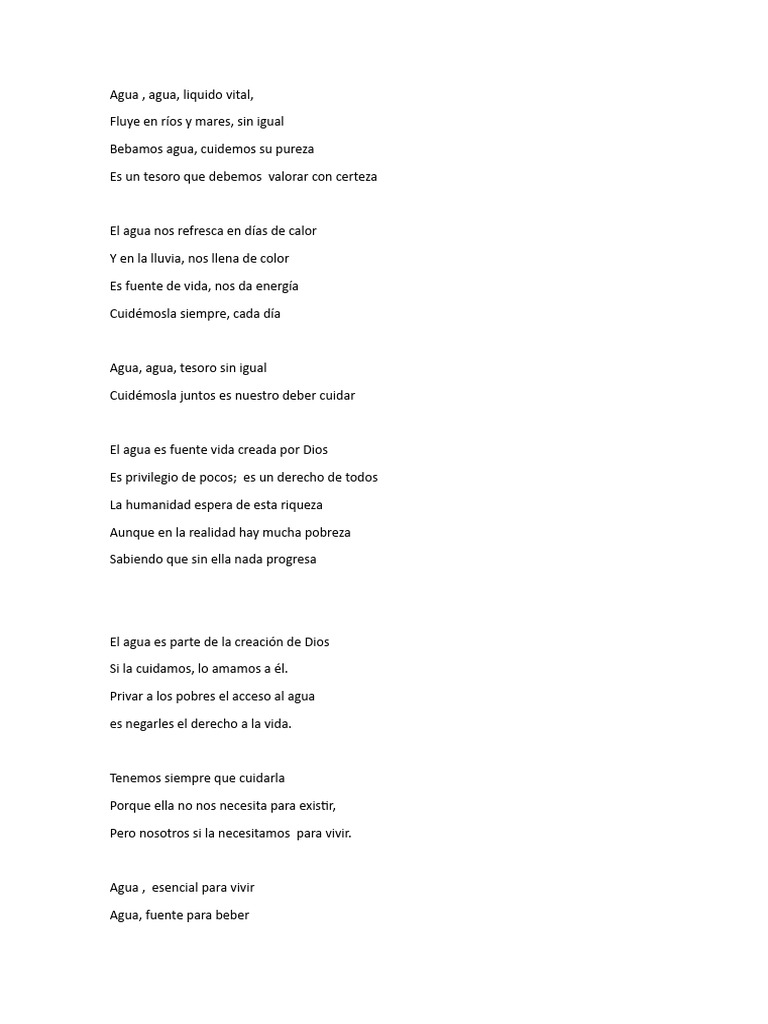 Agua , agua, liquido vital,
Fluye en ríos y mares, sin igual
Bebamos agua, cuidemos su pureza
Es un tesoro que debemos valorar con certeza

El agua nos refresca en días de calor
Y en la lluvia, nos llena de color
Es fuente de vida, nos da energía
Cuidémosla siempre, cada día

Agua, agua, tesoro sin igual
Cuidémosla juntos es nuestro deber cuidar

El agua es fuente vida creada por Dios
Es privilegio de pocos; es un derecho de todos
La humanidad espera de esta riqueza
Aunque en la realidad hay mucha pobreza
Sabiendo que sin ella nada progresa

El agua es parte de la creación de Dios
Si la cuidamos, lo amamos a él.
Privar a los pobres el acceso al agua
es negarles el derecho a la vida.

Tenemos siempre que cuidarla
Porque ella no nos necesita para existir,
Pero nosotros si la necesitamos para vivir.

Agua , esencial para vivir
Agua, fuente para beber